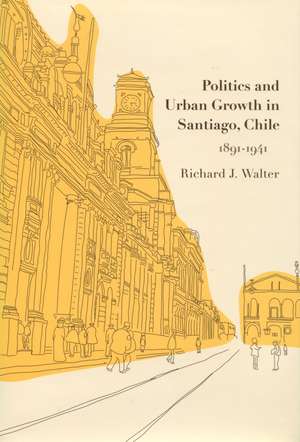 Politics and Urban Growth in Santiago, Chile

1891-1941

Richard J. Walter